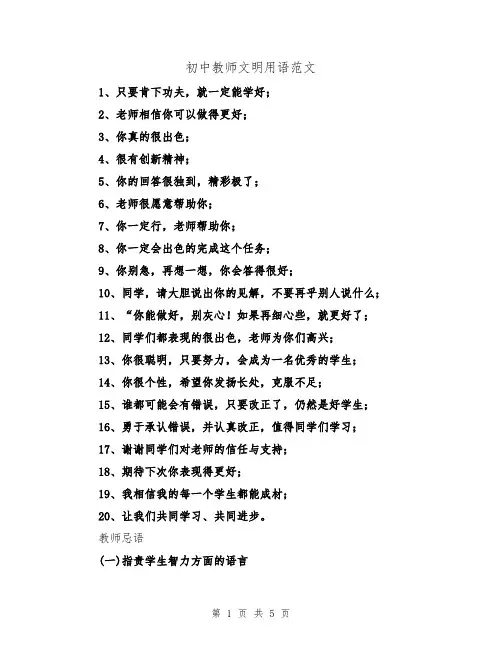 初中教师文明用语范文

1、只要肯下功夫，就一定能学好；

2、老师相信你可以做得更好；

3、你真的很出色；

4、很有创新精神；

5、你的回答很独到，精彩极了；

6、老师很愿意帮助你；

7、你一定行，老师帮助你；

8、你一定会出色的完成这个任务；

9、你别急，再想一想，你会答得很好；

10、同学，请大胆说出你的见解，不要再乎别人说什么；

11、“你能做好，别灰心！如果再细心些，就更好了；

12、同学们都表现的很出色，老师为你们高兴；

13、你很聪明，只要努力，会成为一名优秀的学生；

14、你很个性，希望你发扬长处，克服不足；

15、谁都可能会有错误，只要改正了，仍然是好学生；

16、勇于承认错误，并认真改正，值得同学们学习；

17、谢谢同学们对老师的信任与支持；

18、期待下次你表现得更好；

19、我相信我的每一个学生都能成材；

20、让我们共同学习、共同进步。

教师忌语

(一)指责学生智力方面的语言

第 1 页 共 5 页